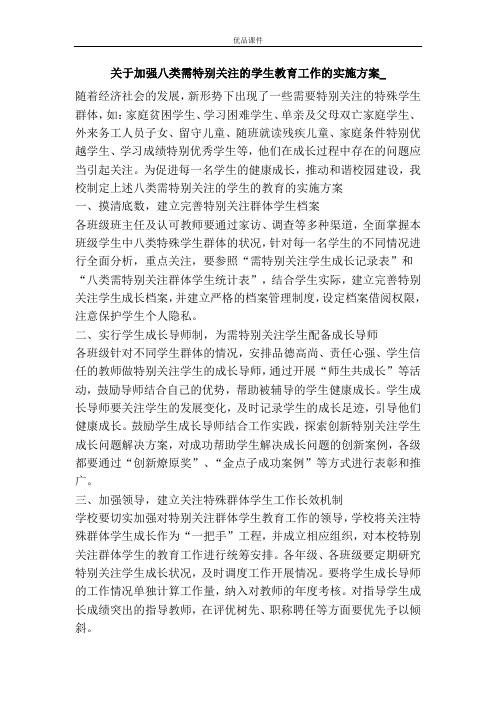 优品课件

关于加强八类需特别关注的学生教育工作的实施方案_

随着经济社会的发展，新形势下出现了一些需要特别关注的特殊学生群体，如：家庭贫困学生、学习困难学生、单亲及父母双亡家庭学生、外来务工人员子女、留守儿童、随班就读残疾儿童、家庭条件特别优越学生、学习成绩特别优秀学生等，他们在成长过程中存在的问题应当引起关注。为促进每一名学生的健康成长，推动和谐校园建设，我校制定上述八类需特别关注的学生的教育的实施方案

一、摸清底数，建立完善特别关注群体学生档案

各班级班主任及认可教师要通过家访、调查等多种渠道，全面掌握本班级学生中八类特殊学生群体的状况，针对每一名学生的不同情况进行全面分析，重点关注，要参照“需特别关注学生成长记录表”和“八类需特别关注群体学生统计表”，结合学生实际，建立完善特别关注学生成长档案，并建立严格的档案管理制度，设定档案借阅权限，注意保护学生个人隐私。

二、实行学生成长导师制，为需特别关注学生配备成长导师

各班级针对不同学生群体的情况，安排品德高尚、责任心强、学生信任的教师做特别关注学生的成长导师，通过开展“师生共成长”等活动，鼓励导师结合自己的优势，帮助被辅导的学生健康成长。学生成长导师要关注学生的发展变化，及时记录学生的成长足迹，引导他们健康成长。鼓励学生成长导师结合工作实践，探索创新特别关注学生成长问题解决方案，对成功帮助学生解决成长问题的创新案例，各级都要通过“创新燎原奖”、“金点子成功案例”等方式进行表彰和推广。

三、加强领导，建立关注特殊群体学生工作长效机制

学校要切实加强对特别关注群体学生教育工作的领导，学校将关注特殊群体学生成长作为“一把手”工程，并成立相应组织，对本校特别关注群体学生的教育工作进行统筹安排。各年级、各班级要定期研究特别关注学生成长状况，及时调度工作开展情况。要将学生成长导师的工作情况单独计算工作量，纳入对教师的年度考核。对指导学生成长成绩突出的指导教师，在评优树先、职称聘任等方面要优先予以倾斜。